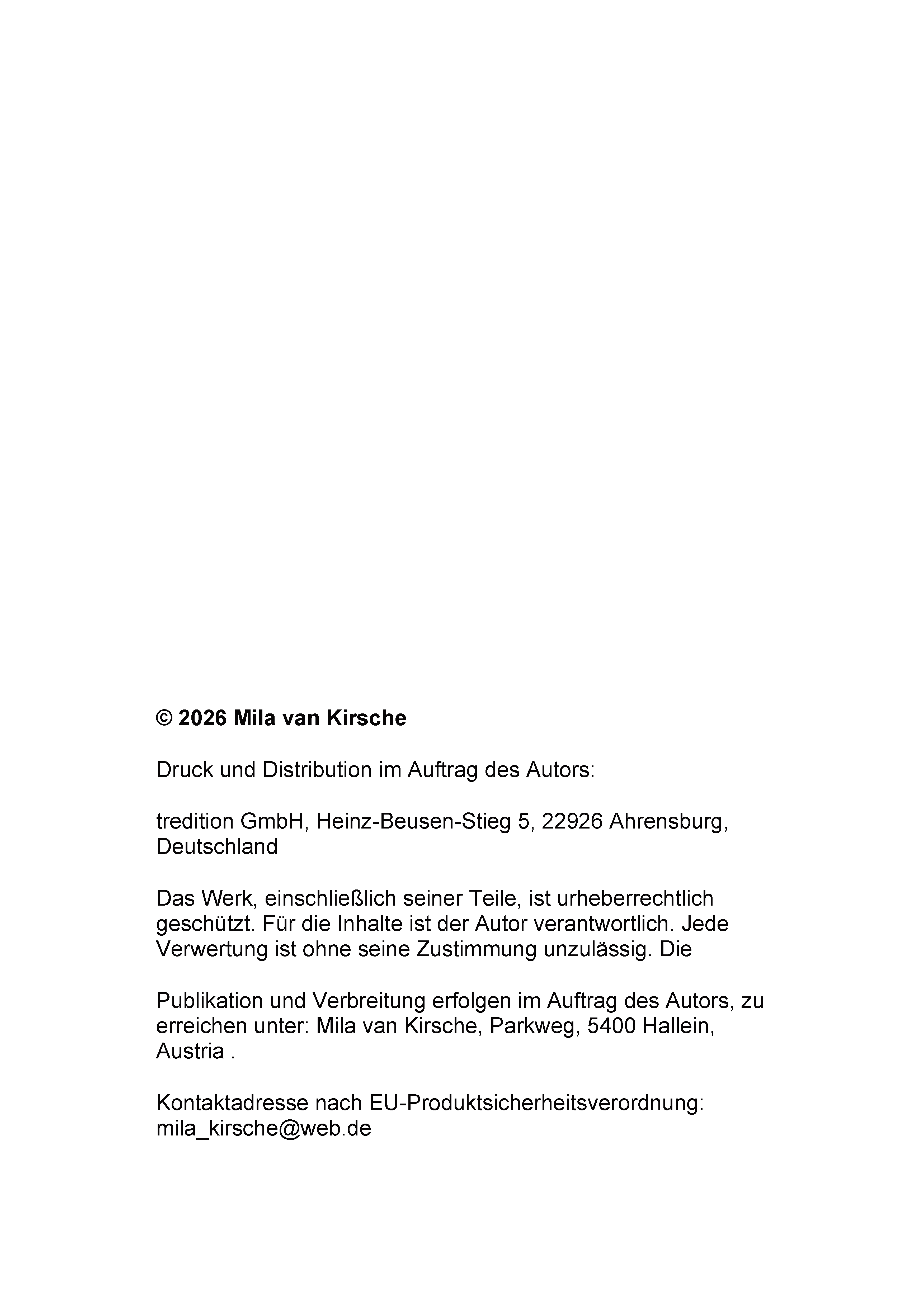 © 2026 Mila van Kirsche

Druck und Distribution im Auftrag des Autors:

tredition GmbH, Heinz-Beusen-Stieg 5, 22926 Ahrensburg, Deutschland

Das Werk, einschließlich seiner Teile, ist urheberrechtlich geschützt. Für die Inhalte ist der Autor verantwortlich. Jede Verwertung ist ohne seine Zustimmung unzulässig. Die

Publikation und Verbreitung erfolgen im Auftrag des Autors, zu erreichen unter: Mila van Kirsche, Parkweg, 5400 Hallein, Austria .

Kontaktadresse nach EU-Produktsicherheitsverordnung: mila_kirsche@web.de